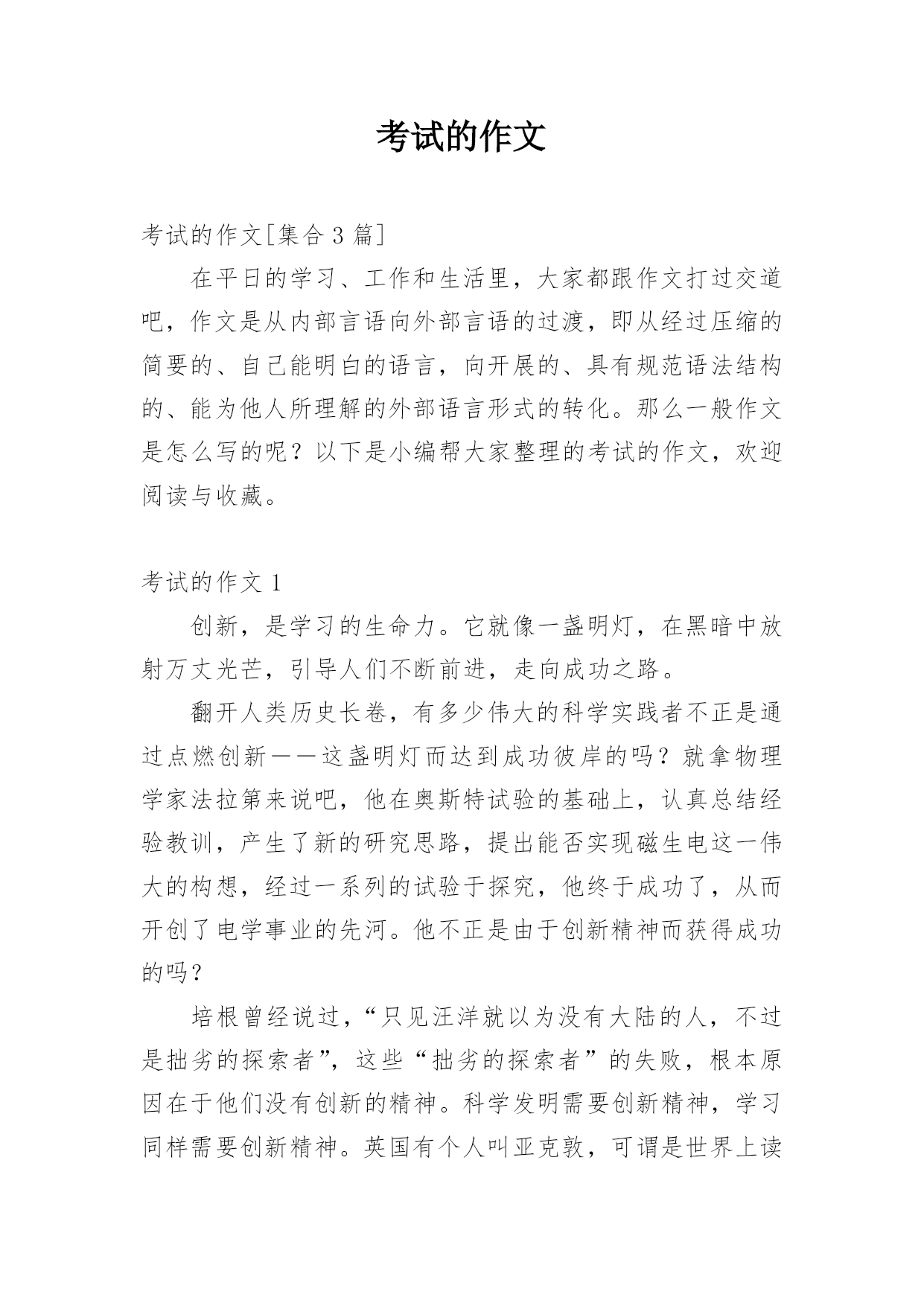 考试的作文

考试的作文[集合 3 篇]

在平日的学习、工作和生活里，大家都跟作文打过交道吧，作文是从内部言语向外部言语的过渡，即从经过压缩的简要的、自己能明白的语言，向开展的、具有规范语法结构的、能为他人所理解的外部语言形式的转化。那么一般作文是怎么写的呢？以下是小编帮大家整理的考试的作文，欢迎阅读与收藏。

考试的作文 1

创新，是学习的生命力。它就像一盏明灯，在黑暗中放射万丈光芒，引导人们不断前进，走向成功之路。

翻开人类历史长卷，有多少伟大的科学实践者不正是通过点燃创新——这盏明灯而达到成功彼岸的吗？就拿物理学家法拉第来说吧，他在奥斯特试验的基础上，认真总结经验教训，产生了新的研究思路，提出能否实现磁生电这一伟大的构想，经过一系列的试验于探究，他终于成功了，从而开创了电学事业的先河。他不正是由于创新精神而获得成功的吗？

培根曾经说过，“只见汪洋就以为没有大陆的人，不过是拙劣的探索者”，这些“拙劣的探索者”的失败，根本原因在于他们没有创新的精神。科学发明需要创新精神，学习同样需要创新精神。英国有个人叫亚克敦，可谓是世界上读